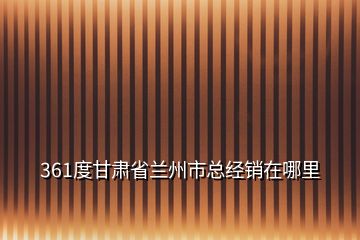 361度甘肃省兰州市总经销在哪里